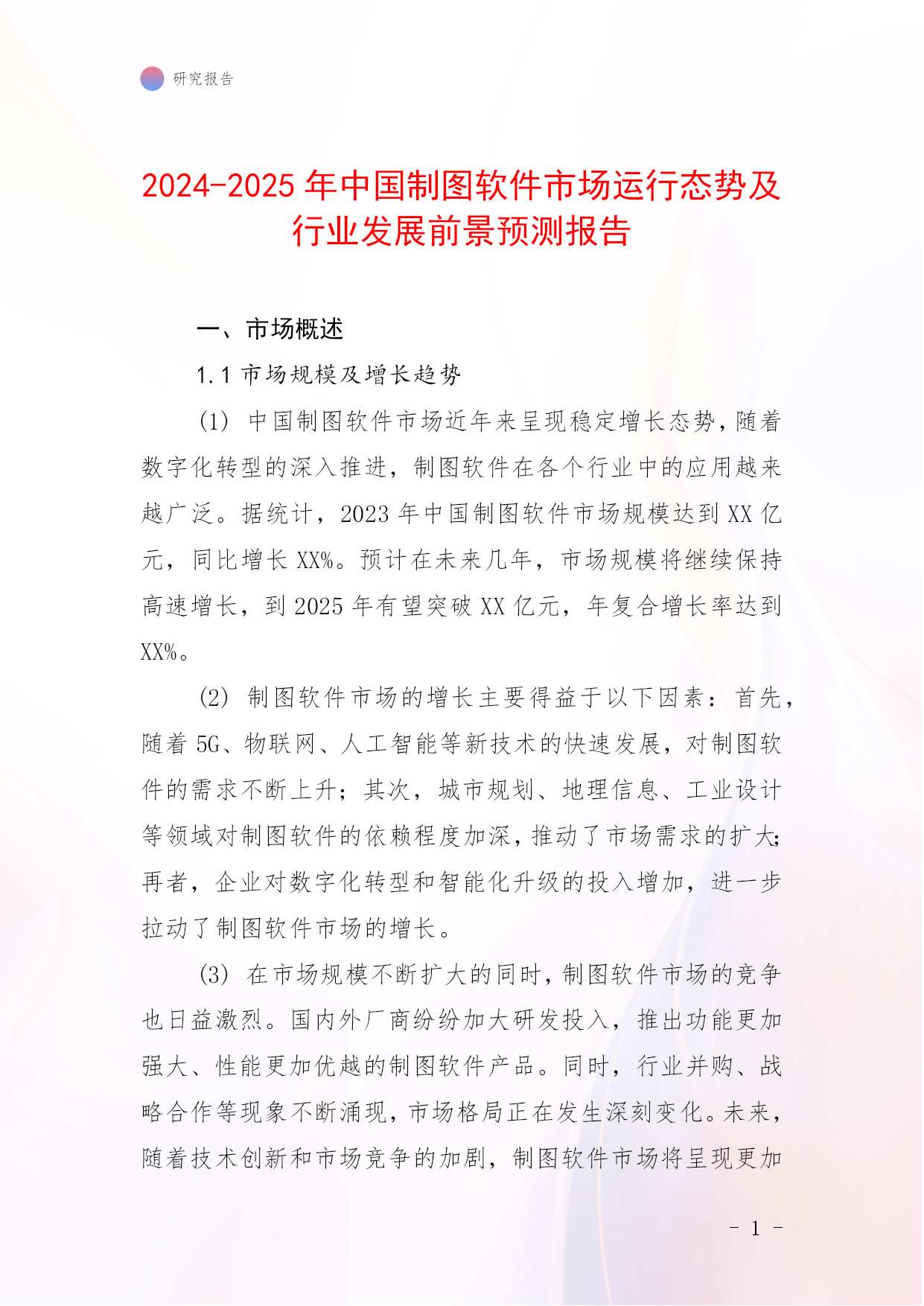 研究报告

2024-2025 年中国制图软件市场运行态势及行业发展前景预测报告

一、市场概述

1.1 市场规模及增长趋势

(1) 中国制图软件市场近年来呈现稳定增长态势，随着数字化转型的深入推进，制图软件在各个行业中的应用越来越广泛。据统计，2023 年中国制图软件市场规模达到 XX 亿元，同比增长 XX%。预计在未来几年，市场规模将继续保持高速增长，到 2025 年有望突破 XX 亿元，年复合增长率达到 XX%。

(2) 制图软件市场的增长主要得益于以下因素：首先，随着 5G、物联网、人工智能等新技术的快速发展，对制图软件的需求不断上升；其次，城市规划、地理信息、工业设计等领域对制图软件的依赖程度加深，推动了市场需求的扩大；再者，企业对数字化转型和智能化升级的投入增加，进一步拉动了制图软件市场的增长。

(3) 在市场规模不断扩大的同时，制图软件市场的竞争也日益激烈。国内外厂商纷纷加大研发投入，推出功能更加强大、性能更加优越的制图软件产品。同时，行业并购、战略合作等现象不断涌现，市场格局正在发生深刻变化。未来，随着技术创新和市场竞争的加剧，制图软件市场将呈现更加

- 1 -